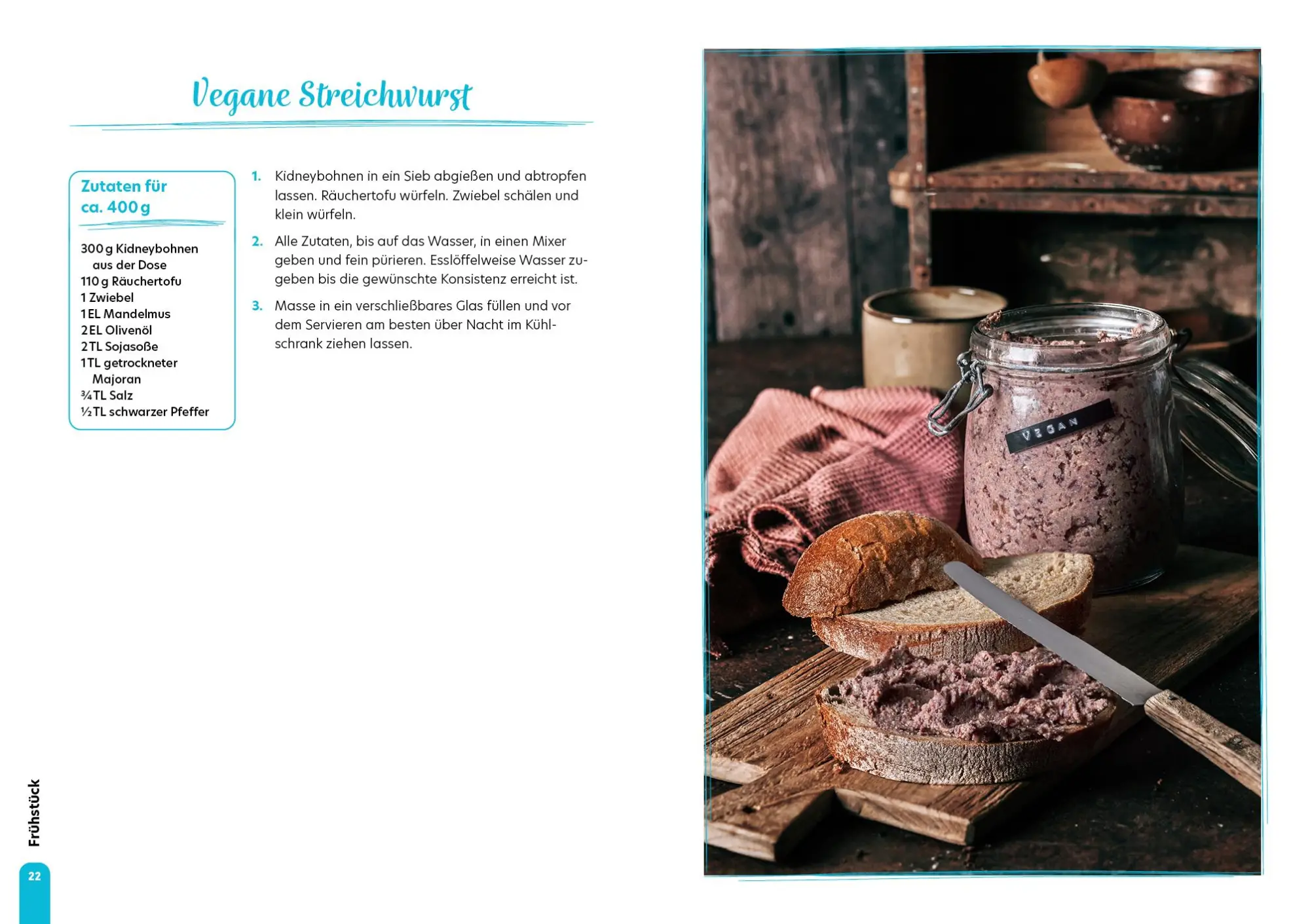 Vegane Streichwurst

Zutaten für ca. 400 g

300 g Kidneybohnen aus der Dose
110 g Räuchertofu
1 Zwiebel
1 EL Mandelmus
2 EL Olivenöl
2 TL Sojasoße
1 TL getrockneter Majoran
¾ TL Salz
½ TL schwarzer Pfeffer

1. Kidneybohnen in ein Sieb abgießen und abtropfen lassen. Räuchertofu würfeln. Zwiebel schälen und klein würfeln.

2. Alle Zutaten, bis auf das Wasser, in einen Mixer geben und fein pürieren. Esslöffelweise Wasser zugeben bis die gewünschte Konsistenz erreicht ist.

3. Masse in ein verschließbares Glas füllen und vor dem Servieren am besten über Nacht im Kühlschrank ziehen lassen.

VEGAN

Frühstück

22